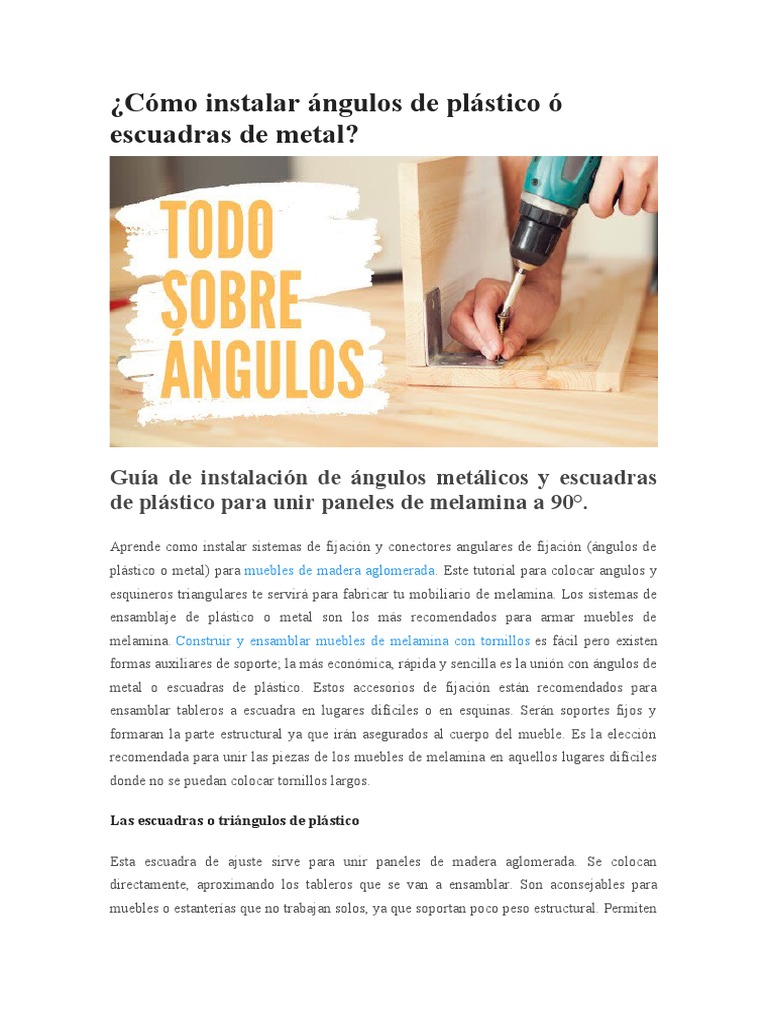 ¿Cómo instalar ángulos de plástico ó escuadras de metal?

TODO SOBRE ÁNGULOS

Guía de instalación de ángulos metálicos y escuadras de plástico para unir paneles de melamina a 90°.

Aprende como instalar sistemas de fijación y conectores angulares de fijación (ángulos de plástico o metal) para muebles de madera aglomerada. Este tutorial para colocar angulos y esquineros triangulares te servirá para fabricar tu mobiliario de melamina. Los sistemas de ensamblaje de plástico o metal son los más recomendados para armar muebles de melamina. Construir y ensamblar muebles de melamina con tornillos es fácil pero existen formas auxiliares de soporte; la más económica, rápida y sencilla es la unión con ángulos de metal o escuadras de plástico. Estos accesorios de fijación están recomendados para ensamblar tableros a escuadra en lugares difíciles o en esquinas. Serán soportes fijos y formaran la parte estructural ya que irán asegurados al cuerpo del mueble. Es la elección recomendada para unir las piezas de los muebles de melamina en aquellos lugares difíciles donde no se puedan colocar tornillos largos.

Las escuadras o triángulos de plástico

Esta escuadra de ajuste sirve para unir paneles de madera aglomerada. Se colocan directamente, aproximando los tableros que se van a ensamblar. Son aconsejables para muebles o estanterías que no trabajan solos, ya que soportan poco peso estructural. Permiten